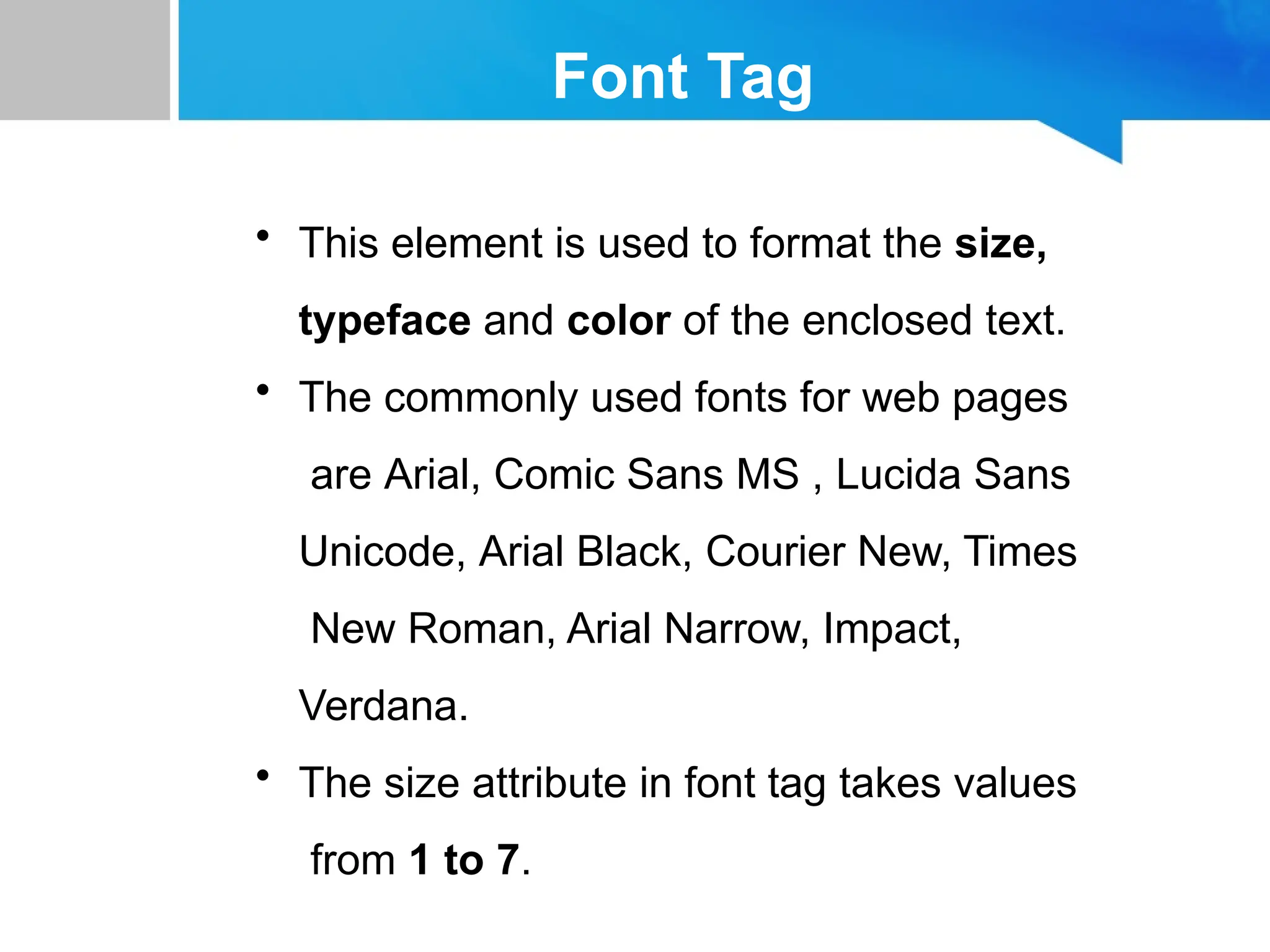 Font Tag

• This element is used to format the size, typeface and color of the enclosed text.

• The commonly used fonts for web pages are Arial, Comic Sans MS , Lucida Sans Unicode, Arial Black, Courier New, Times New Roman, Arial Narrow, Impact, Verdana.

• The size attribute in font tag takes values from 1 to 7.